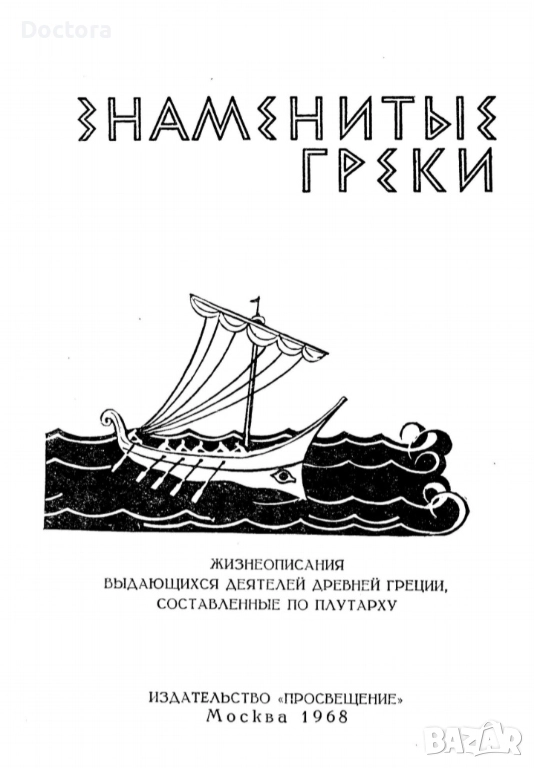 ЗНАМЕНИТЫЕ
ГРЕКИ

ЖИЗНЕОПИСАНИЯ
ВЫДАЮЩИХСЯ ДЕЯТЕЛЕЙ ДРЕВНЕЙ ГРЕЦИИ,
СОСТАВЛЕННЫЕ ПО ПЛУТАРХУ

ИЗДАТЕЛЬСТВО «ПРОСВЕЩЕНИЕ»
Москва 1968

Doctora

BAZAR